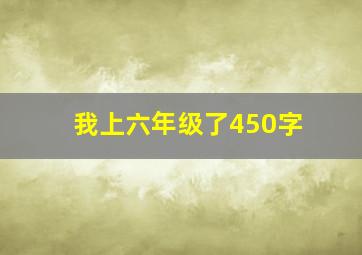 我上六年级了450字